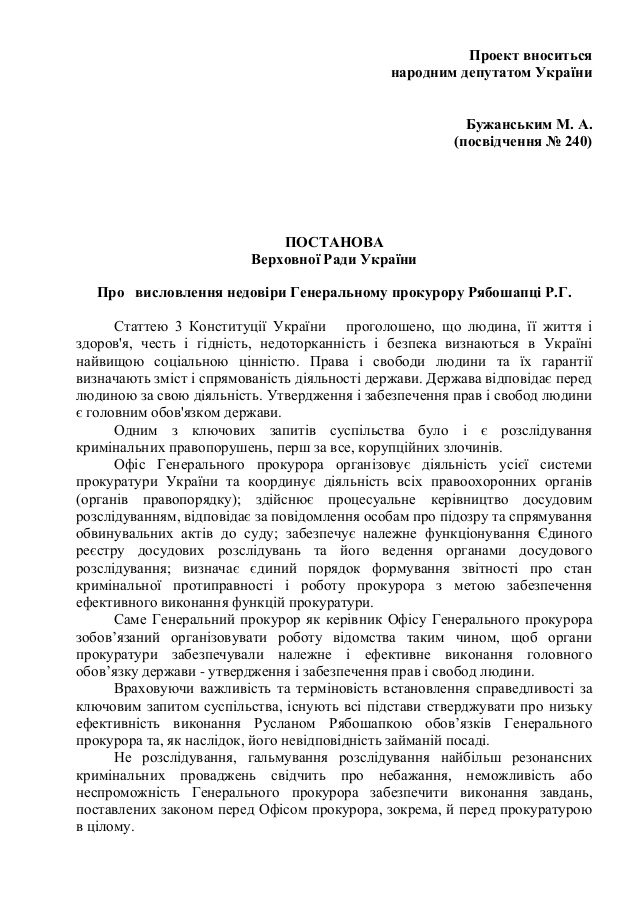 Проект вноситься
народним депутатом України

Бужанським М. А.
(посвідчення № 240)

ПОСТАНОВА
Верховної Ради України

Про висловлення недовіри Генеральному прокурору Рябошапці Р.Г.

Статтею 3 Конституції України проголошено, що людина, її життя і здоров'я, честь і гідність, недоторканність і безпека визнаються в Україні найвищою соціальною цінністю. Права і свободи людини та їх гарантії визначають зміст і спрямованість діяльності держави. Держава відповідає перед людиною за свою діяльність. Утвердження і забезпечення прав і свобод людини є головним обов'язком держави.

Одним з ключових запитів суспільства було і є розслідування кримінальних правопорушень, перш за все, корупційних злочинів.

Офіс Генерального прокурора організовує діяльність усієї системи прокуратури України та координує діяльність всіх правоохоронних органів (органів правопорядку); здійснює процесуальне керівництво досудовим розслідуванням, відповідає за повідомлення особам про підозру та спрямування обвинувальних актів до суду; забезпечує належне функціонування Єдиного реєстру досудових розслідувань та його ведення органами досудового розслідування; визначає єдиний порядок формування звітності про стан кримінальної протиправності і роботу прокурора з метою забезпечення ефективного виконання функцій прокуратури.

Саме Генеральний прокурор як керівник Офісу Генерального прокурора зобов'язаний організовувати роботу відомства таким чином, щоб органи прокуратури забезпечували належне і ефективне виконання головного обов'язку держави - утвердження і забезпечення прав і свобод людини.

Враховуючи важливість та терміновість встановлення справедливості за ключовим запитом суспільства, існують всі підстави стверджувати про низьку ефективність виконання Русланом Рябошапкою обов'язків Генерального прокурора та, як наслідок, його невідповідність займаній посаді.

Не розслідування, гальмування розслідування найбільш резонансних кримінальних проваджень свідчить про небажання, неможливість або неспроможність Генерального прокурора забезпечити виконання завдань, поставлених законом перед Офісом прокурора, зокрема, й перед прокуратурою в цілому.